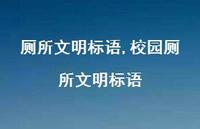 厕所文明标语，校园厕所文明标语